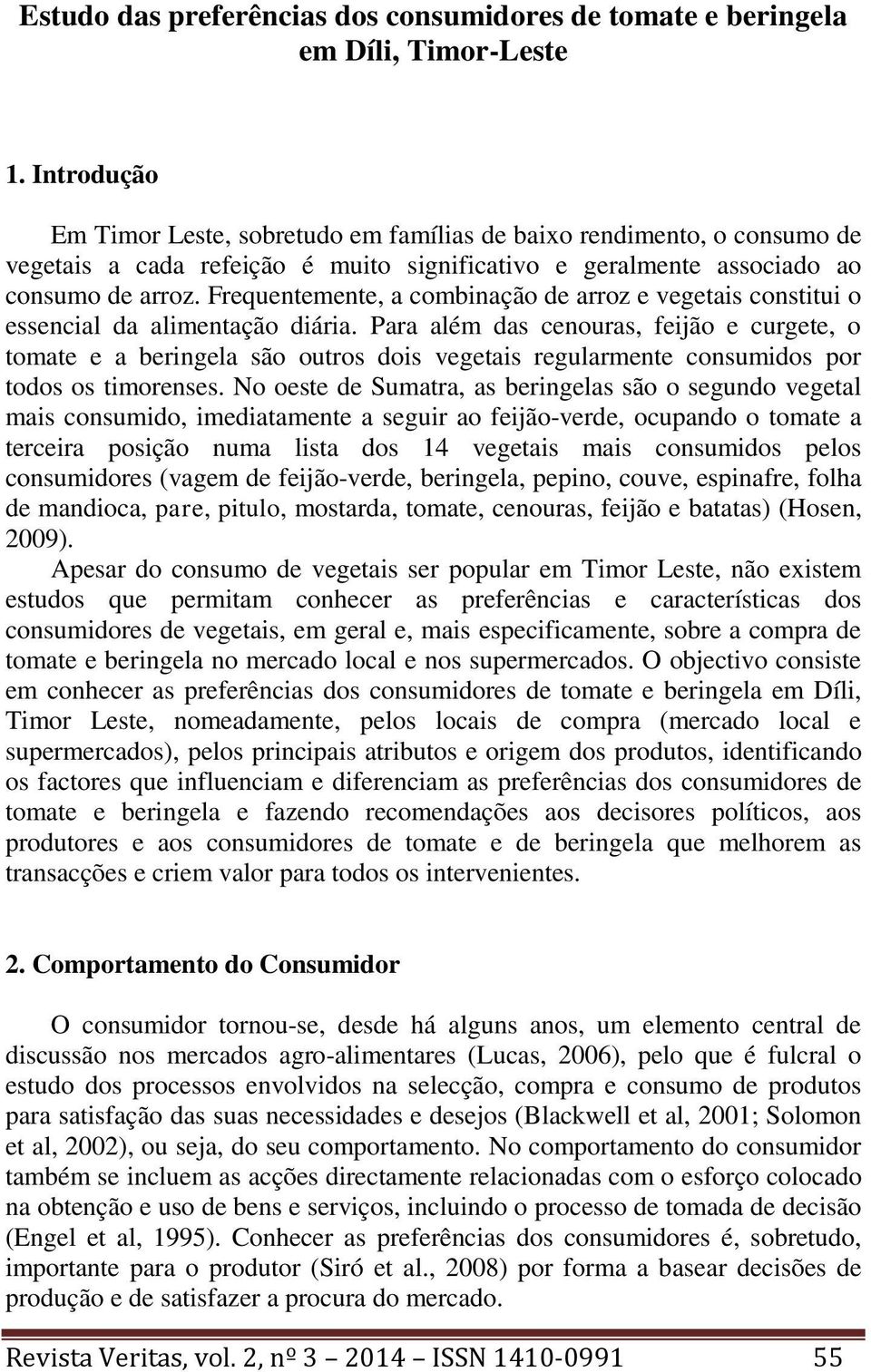 Estudo das preferências dos consumidores de tomate e beringela em Díli, Timor-Leste

1. Introdução

Em Timor Leste, sobretudo em famílias de baixo rendimento, o consumo de vegetais a cada refeição é muito significativo e geralmente associado ao consumo de arroz. Frequentemente, a combinação de arroz e vegetais constitui o essencial da alimentação diária. Para além das cenouras, feijão e curgete, o tomate e a beringela são outros dois vegetais regularmente consumidos por todos os timorenses. No oeste de Sumatra, as beringelas são o segundo vegetal mais consumido, imediatamente a seguir ao feijão-verde, ocupando o tomate a terceira posição numa lista dos 14 vegetais mais consumidos pelos consumidores (vagem de feijão-verde, beringela, pepino, couve, espinafre, folha de mandioca, pare, pitulo, mostarda, tomate, cenouras, feijão e batatas) (Hosen, 2009).

Apesar do consumo de vegetais ser popular em Timor Leste, não existem estudos que permitam conhecer as preferências e características dos consumidores de vegetais, em geral e, mais especificamente, sobre a compra de tomate e beringela no mercado local e nos supermercados. O objectivo consiste em conhecer as preferências dos consumidores de tomate e beringela em Díli, Timor Leste, nomeadamente, pelos locais de compra (mercado local e supermercados), pelos principais atributos e origem dos produtos, identificando os factores que influenciam e diferenciam as preferências dos consumidores de tomate e beringela e fazendo recomendações aos decisores políticos, aos produtores e aos consumidores de tomate e de beringela que melhorem as transacções e criem valor para todos os intervenientes.

2. Comportamento do Consumidor

O consumidor tornou-se, desde há alguns anos, um elemento central de discussão nos mercados agro-alimentares (Lucas, 2006), pelo que é fulcral o estudo dos processos envolvidos na selecção, compra e consumo de produtos para satisfação das suas necessidades e desejos (Blackwell et al, 2001; Solomon et al, 2002), ou seja, do seu comportamento. No comportamento do consumidor também se incluem as acções directamente relacionadas com o esforço colocado na obtenção e uso de bens e serviços, incluindo o processo de tomada de decisão (Engel et al, 1995). Conhecer as preferências dos consumidores é, sobretudo, importante para o produtor (Siró et al., 2008) por forma a basear decisões de produção e de satisfazer a procura do mercado.

Revista Veritas, vol. 2, nº 3 – 2014 – ISSN 1410-0991 55